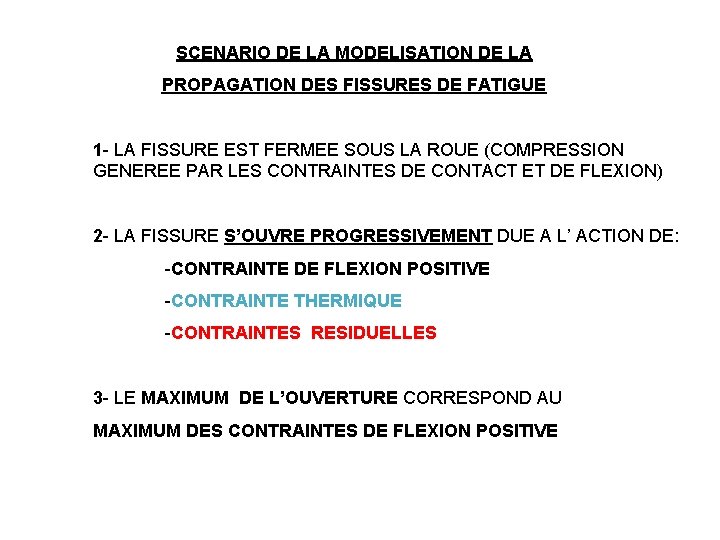 SCENARIO DE LA MODELISATION DE LA

PROPAGATION DES FISSURES DE FATIGUE

1- LA FISSURE EST FERMEE SOUS LA ROUE (COMPRESSION GENEREE PAR LES CONTRAINTES DE CONTACT ET DE FLEXION)

2- LA FISSURE S'OUVRE PROGRESSIVEMENT DUE A L' ACTION DE:

-CONTRAINTE DE FLEXION POSITIVE

-CONTRAINTE THERMIQUE

-CONTRAINTES  RESIDUELLES

3- LE MAXIMUM  DE L'OUVERTURE CORRESPOND AU

MAXIMUM DES CONTRAINTES DE FLEXION POSITIVE